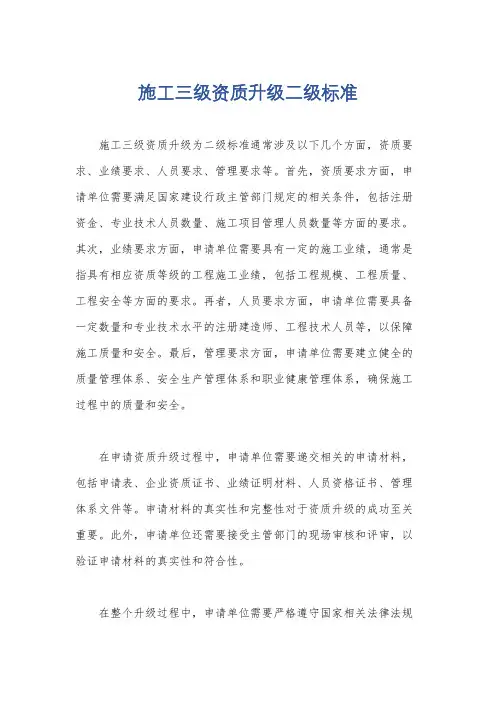 施工三级资质升级二级标准

施工三级资质升级为二级标准通常涉及以下几个方面，资质要求、业绩要求、人员要求、管理要求等。首先，资质要求方面，申请单位需要满足国家建设行政主管部门规定的相关条件，包括注册资金、专业技术人员数量、施工项目管理人员数量等方面的要求。其次，业绩要求方面，申请单位需要具有一定的施工业绩，通常是指具有相应资质等级的工程施工业绩，包括工程规模、工程质量、工程安全等方面的要求。再者，人员要求方面，申请单位需要具备一定数量和专业技术水平的注册建造师、工程技术人员等，以保障施工质量和安全。最后，管理要求方面，申请单位需要建立健全的质量管理体系、安全生产管理体系和职业健康管理体系，确保施工过程中的质量和安全。

在申请资质升级过程中，申请单位需要递交相关的申请材料，包括申请表、企业资质证书、业绩证明材料、人员资格证书、管理体系文件等。申请材料的真实性和完整性对于资质升级的成功至关重要。此外，申请单位还需要接受主管部门的现场审核和评审，以验证申请材料的真实性和符合性。

在整个升级过程中，申请单位需要严格遵守国家相关法律法规